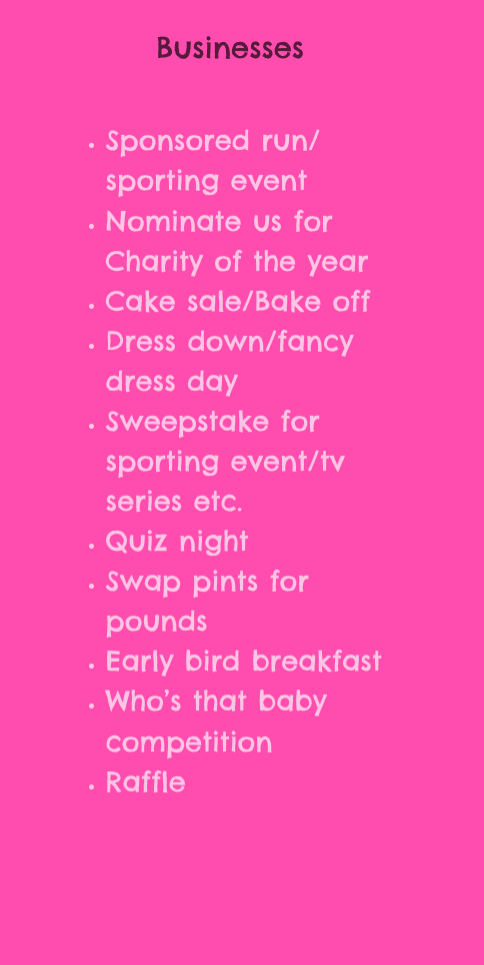 Businesses

• Sponsored run/ sporting event
• Nominate us for Charity of the year
• Cake sale/Bake off
• Dress down/fancy dress day
• Sweepstake for sporting event/tv series etc.
• Quiz night
• Swap pints for pounds
• Early bird breakfast
• Who's that baby competition
• Raffle